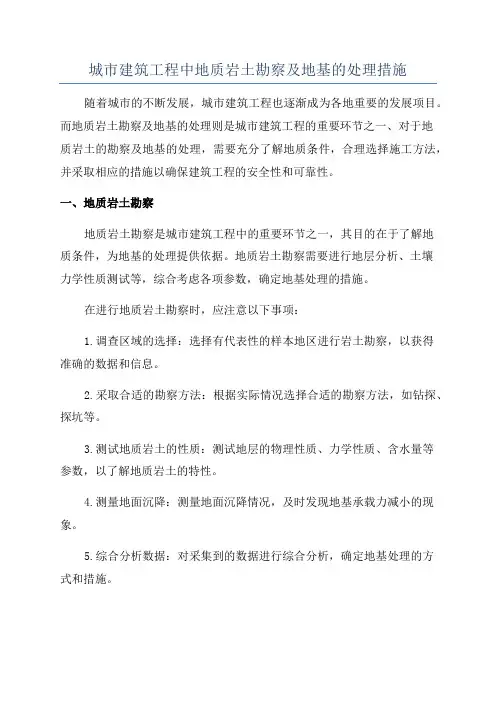 城市建筑工程中地质岩土勘察及地基的处理措施

随着城市的不断发展，城市建筑工程也逐渐成为各地重要的发展项目。而地质岩土勘察及地基的处理则是城市建筑工程的重要环节之一、对于地质岩土的勘察及地基的处理，需要充分了解地质条件，合理选择施工方法，并采取相应的措施以确保建筑工程的安全性和可靠性。

一、地质岩土勘察

地质岩土勘察是城市建筑工程中的重要环节之一，其目的在于了解地质条件，为地基的处理提供依据。地质岩土勘察需要进行地层分析、土壤力学性质测试等，综合考虑各项参数，确定地基处理的措施。

在进行地质岩土勘察时，应注意以下事项：

1.调查区域的选择：选择有代表性的样本地区进行岩土勘察，以获得准确的数据和信息。

2.采取合适的勘察方法：根据实际情况选择合适的勘察方法，如钻探、探坑等。

3.测试地质岩土的性质：测试地层的物理性质、力学性质、含水量等参数，以了解地质岩土的特性。

4.测量地面沉降：测量地面沉降情况，及时发现地基承载力减小的现象。

5.综合分析数据：对采集到的数据进行综合分析，确定地基处理的方式和措施。